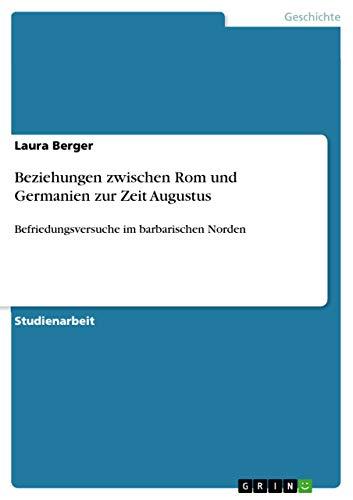 Geschichte

Laura Berger

Beziehungen zwischen Rom und Germanien zur Zeit Augustus

Befriedungsversuche im barbarischen Norden

Studienarbeit

GRIN